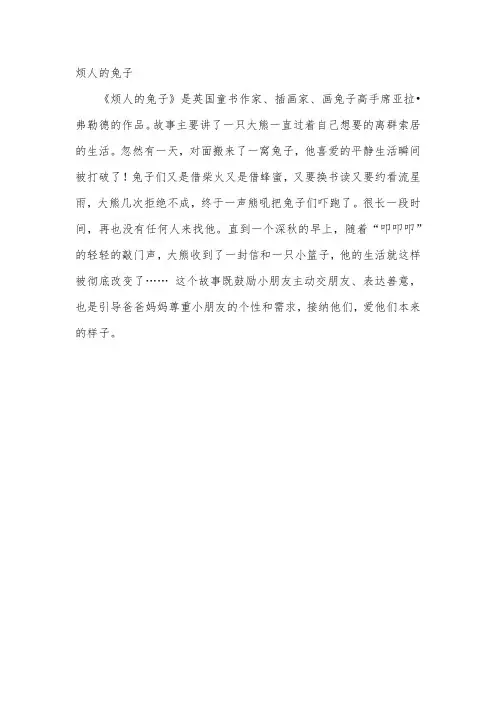 烦人的兔子

《烦人的兔子》是英国童书作家、插画家、画兔子高手席亚拉•弗勒德的作品。故事主要讲了一只大熊一直过着自己想要的离群索居的生活。忽然有一天，对面搬来了一窝兔子，他喜爱的平静生活瞬间被打破了！兔子们又是借柴火又是借蜂蜜，又要换书读又要约看流星雨，大熊几次拒绝不成，终于一声熊吼把兔子们吓跑了。很长一段时间，再也没有任何人来找他。直到一个深秋的早上，随着“叩叩叩”的轻轻的敲门声，大熊收到了一封信和一只小篮子，他的生活就这样被彻底改变了…… 这个故事既鼓励小朋友主动交朋友、表达善意，也是引导爸爸妈妈尊重小朋友的个性和需求，接纳他们，爱他们本来的样子。